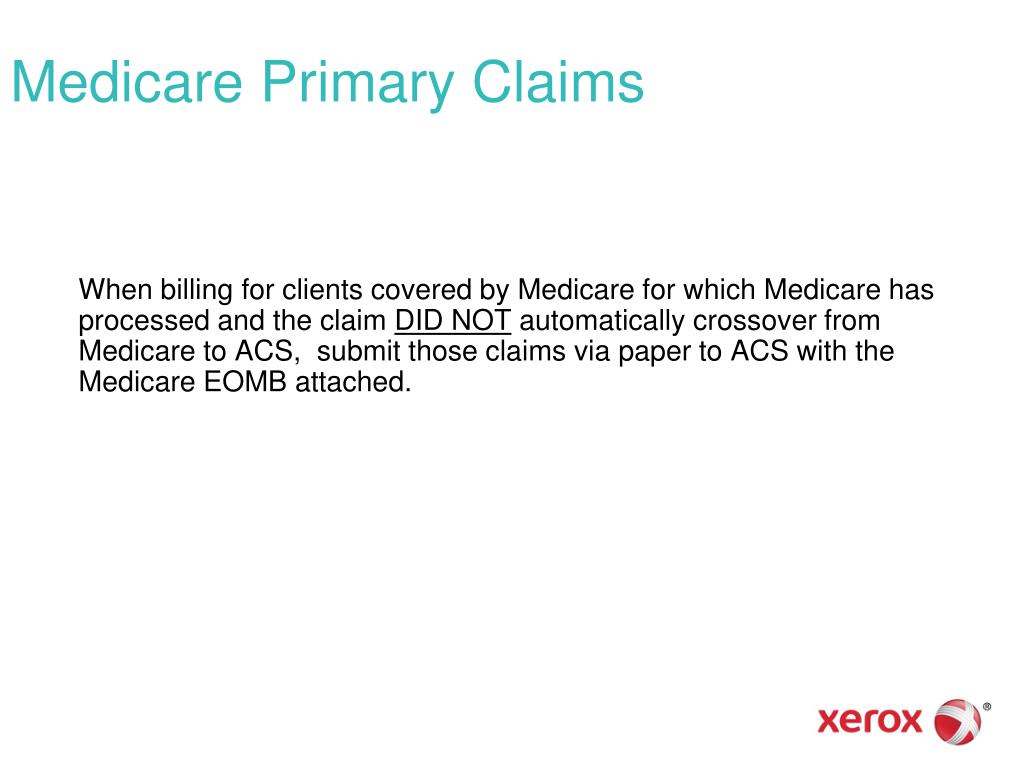 Medicare Primary Claims

When billing for clients covered by Medicare for which Medicare has processed and the claim DID NOT automatically crossover from Medicare to ACS, submit those claims via paper to ACS with the Medicare EOMB attached.

xerox ®